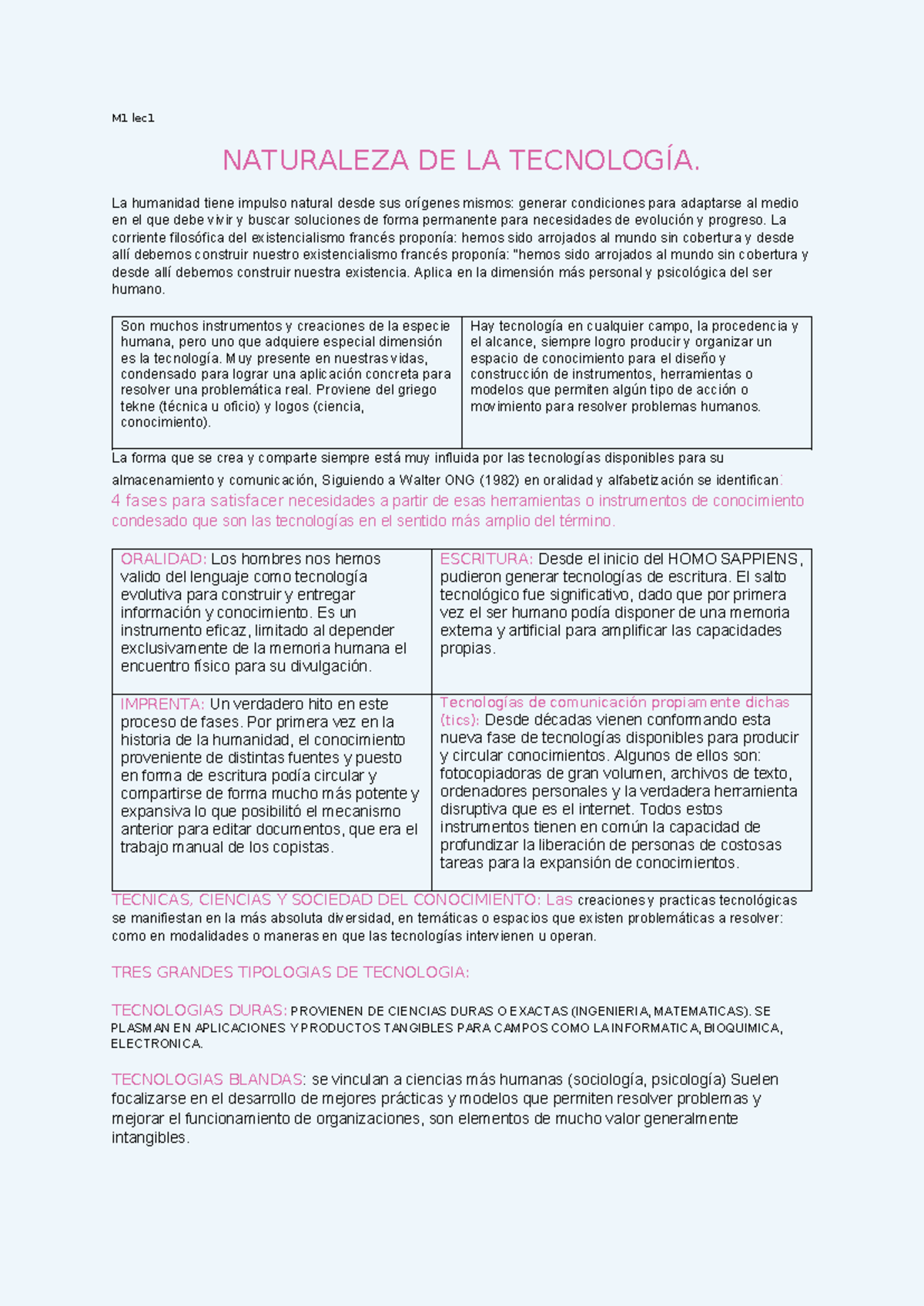 M1 lec1

NATURALEZA DE LA TECNOLOGÍA.

La humanidad tiene impulso natural desde sus orígenes mismos: generar condiciones para adaptarse al medio en el que debe vivir y buscar soluciones de forma permanente para necesidades de evolución y progreso. La corriente filosófica del existencialismo francés proponía: hemos sido arrojados al mundo sin cobertura y desde allí debemos construir nuestro existencialismo francés proponía: "hemos sido arrojados al mundo sin cobertura y desde allí debemos construir nuestra existencia. Aplica en la dimensión más personal y psicológica del ser humano.

| Son muchos instrumentos y creaciones de la especie humana, pero uno que adquiere especial dimensión es la tecnología. Muy presente en nuestras vidas, condensado para lograr una aplicación concreta para resolver una problemática real. Proviene del griego tekne (técnica u oficio) y logos (ciencia, conocimiento). | Hay tecnología en cualquier campo, la procedencia y el alcance, siempre logro producir y organizar un espacio de conocimiento para el diseño y construcción de instrumentos, herramientas o modelos que permiten algún tipo de acción o movimiento para resolver problemas humanos. |
|---|---|

La forma que se crea y comparte siempre está muy influida por las tecnologías disponibles para su almacenamiento y comunicación, Siguiendo a Walter ONG (1982) en oralidad y alfabetización se identifican:
4 fases para satisfacer necesidades a partir de esas herramientas o instrumentos de conocimiento condesado que son las tecnologías en el sentido más amplio del término.

| ORALIDAD: Los hombres nos hemos valido del lenguaje como tecnología evolutiva para construir y entregar información y conocimiento. Es un instrumento eficaz, limitado al depender exclusivamente de la memoria humana el encuentro físico para su divulgación. | ESCRITURA: Desde el inicio del HOMO SAPPIENS, pudieron generar tecnologías de escritura. El salto tecnológico fue significativo, dado que por primera vez el ser humano podía disponer de una memoria externa y artificial para amplificar las capacidades propias. |
|---|---|
| IMPRENTA: Un verdadero hito en este proceso de fases. Por primera vez en la historia de la humanidad, el conocimiento proveniente de distintas fuentes y puesto en forma de escritura podía circular y compartirse de forma mucho más potente y expansiva lo que posibilitó el mecanismo anterior para editar documentos, que era el trabajo manual de los copistas. | Tecnologías de comunicación propiamente dichas (tics): Desde décadas vienen conformando esta nueva fase de tecnologías disponibles para producir y circular conocimientos. Algunos de ellos son: fotocopiadoras de gran volumen, archivos de texto, ordenadores personales y la verdadera herramienta disruptiva que es el internet. Todos estos instrumentos tienen en común la capacidad de profundizar la liberación de personas de costosas tareas para la expansión de conocimientos. |

TECNICAS, CIENCIAS Y SOCIEDAD DEL CONOCIMIENTO: Las creaciones y practicas tecnológicas se manifiestan en la más absoluta diversidad, en temáticas o espacios que existen problemáticas a resolver: como en modalidades o maneras en que las tecnologías intervienen u operan.

TRES GRANDES TIPOLOGIAS DE TECNOLOGIA:

TECNOLOGIAS DURAS: PROVIENEN DE CIENCIAS DURAS O EXACTAS (INGENIERIA, MATEMATICAS). SE PLASMAN EN APLICACIONES Y PRODUCTOS TANGIBLES PARA CAMPOS COMO LA INFORMATICA, BIOQUIMICA, ELECTRONICA.

TECNOLOGIAS BLANDAS: se vinculan a ciencias más humanas (sociología, psicología) Suelen focalizarse en el desarrollo de mejores prácticas y modelos que permiten resolver problemas y mejorar el funcionamiento de organizaciones, son elementos de mucho valor generalmente intangibles.